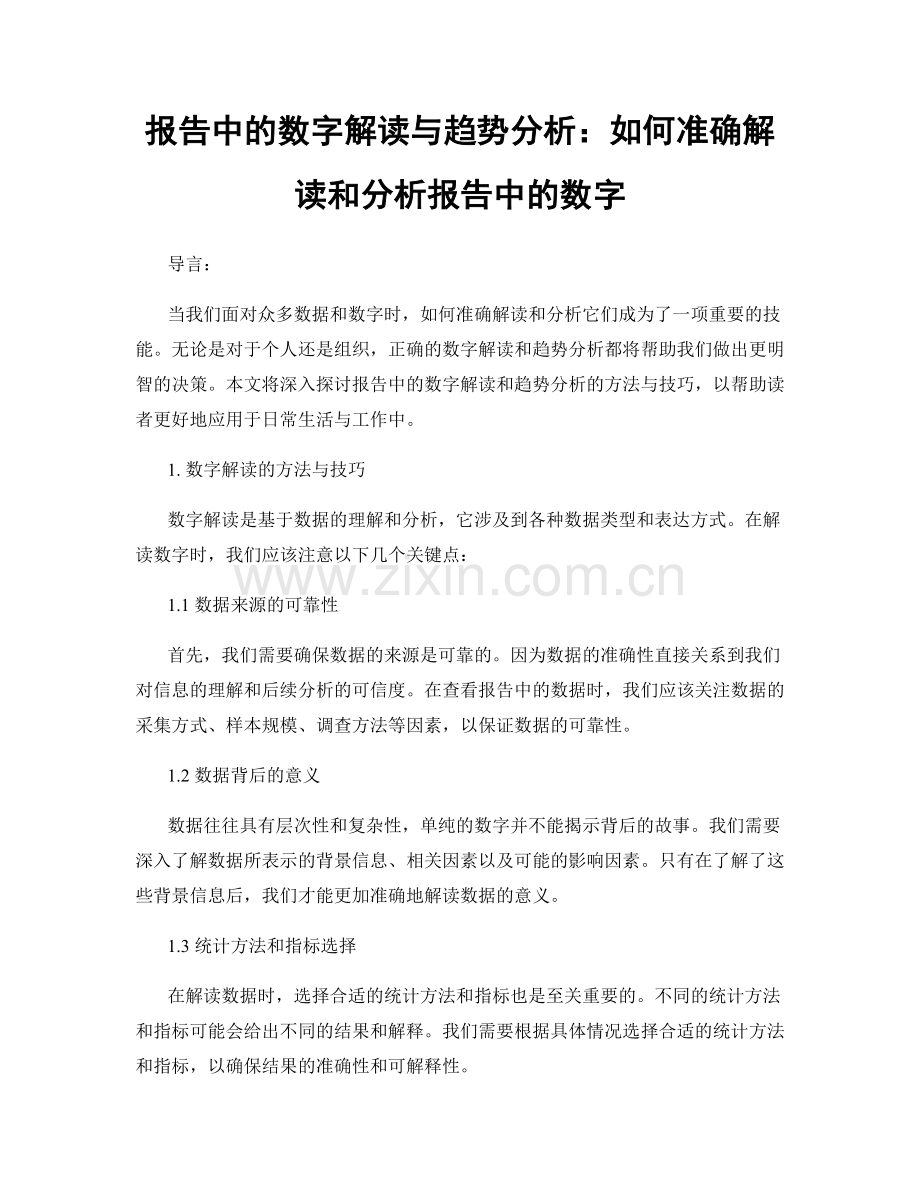 报告中的数字解读与趋势分析：如何准确解读和分析报告中的数字

导言：

当我们面对众多数据和数字时，如何准确解读和分析它们成为了一项重要的技能。无论是对于个人还是组织，正确的数字解读和趋势分析都将帮助我们做出更明智的决策。本文将深入探讨报告中的数字解读和趋势分析的方法与技巧，以帮助读者更好地应用于日常生活与工作中。

1. 数字解读的方法与技巧

数字解读是基于数据的理解和分析，它涉及到各种数据类型和表达方式。在解读数字时，我们应该注意以下几个关键点：

www.zixin.com.cn

1.1 数据来源的可靠性

首先，我们需要确保数据的来源是可靠的。因为数据的准确性直接关系到我们对信息的理解和后续分析的可信度。在查看报告中的数据时，我们应该关注数据的采集方式、样本规模、调查方法等因素，以保证数据的可靠性。

1.2 数据背后的意义

数据往往具有层次性和复杂性，单纯的数字并不能揭示背后的故事。我们需要深入了解数据所表示的背景信息、相关因素以及可能的影响因素。只有在了解了这些背景信息后，我们才能更加准确地解读数据的意义。

1.3 统计方法和指标选择

在解读数据时，选择合适的统计方法和指标也是至关重要的。不同的统计方法和指标可能会给出不同的结果和解释。我们需要根据具体情况选择合适的统计方法和指标，以确保结果的准确性和可解释性。